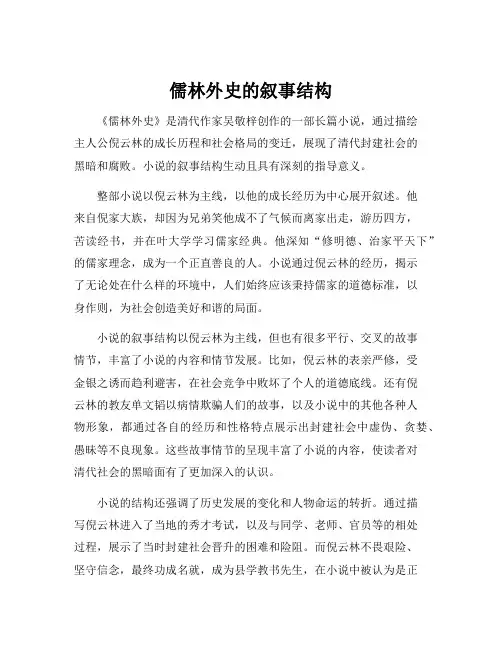 儒林外史的叙事结构

《儒林外史》是清代作家吴敬梓创作的一部长篇小说，通过描绘主人公倪云林的成长历程和社会格局的变迁，展现了清代封建社会的黑暗和腐败。小说的叙事结构生动且具有深刻的指导意义。

整部小说以倪云林为主线，以他的成长经历为中心展开叙述。他来自倪家大族，却因为兄弟笑他成不了气候而离家出走，游历四方，苦读经书，并在叶大学学习儒家经典。他深知“修明德、治家平天下”的儒家理念，成为一个正直善良的人。小说通过倪云林的经历，揭示了无论处在什么样的环境中，人们始终应该秉持儒家的道德标准，以身作则，为社会创造美好和谐的局面。

小说的叙事结构以倪云林为主线，但也有很多平行、交叉的故事情节，丰富了小说的内容和情节发展。比如，倪云林的表亲严修，受金银之诱而趋利避害，在社会竞争中败坏了个人的道德底线。还有倪云林的教友单文韬以病情欺骗人们的故事，以及小说中的其他各种人物形象，都通过各自的经历和性格特点展示出封建社会中虚伪、贪婪、愚昧等不良现象。这些故事情节的呈现丰富了小说的内容，使读者对清代社会的黑暗面有了更加深入的认识。

小说的结构还强调了历史发展的变化和人物命运的转折。通过描写倪云林进入了当地的秀才考试，以及与同学、老师、官员等的相处过程，展示了当时封建社会晋升的困难和险阻。而倪云林不畏艰险、坚守信念，最终功成名就，成为县学教书先生，在小说中被认为是正